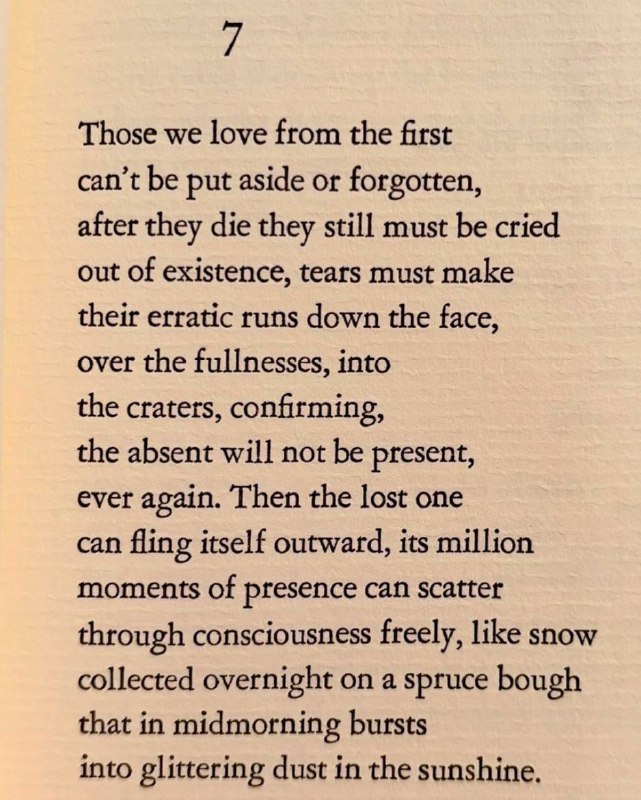 7

Those we love from the first
can't be put aside or forgotten,
after they die they still must be cried
out of existence, tears must make
their erratic runs down the face,
over the fullnesses, into
the craters, confirming,
the absent will not be present,
ever again. Then the lost one
can fling itself outward, its million
moments of presence can scatter
through consciousness freely, like snow
collected overnight on a spruce bough
that in midmorning bursts
into glittering dust in the sunshine.